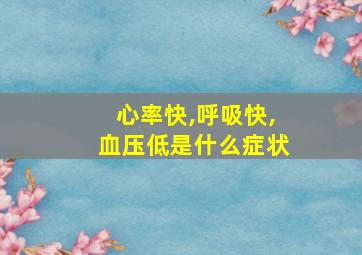 心率快,呼吸快,
血压低是什么症状